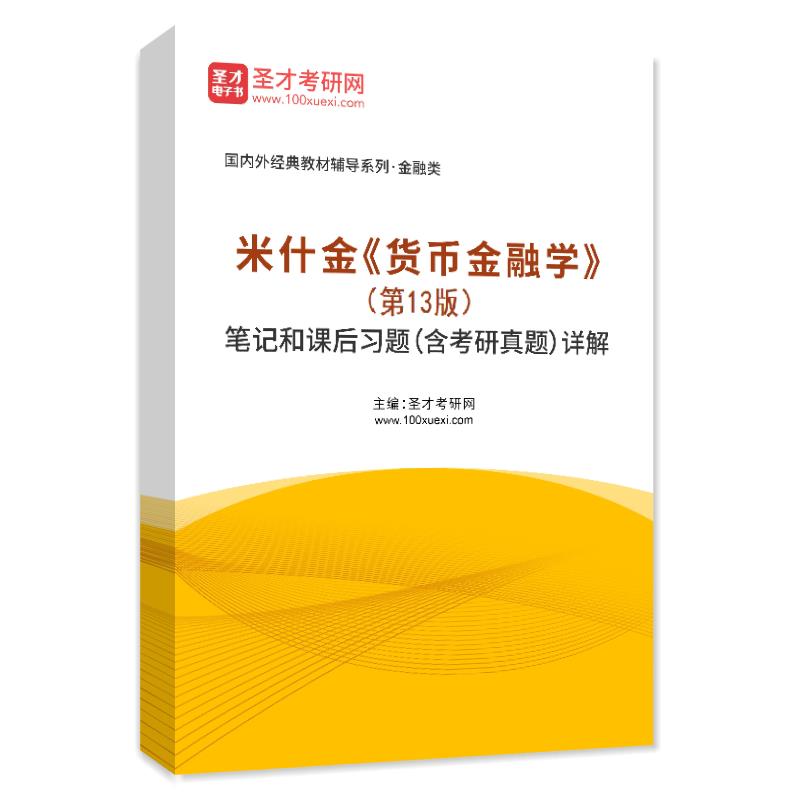 圣才
电子书
圣才考研网
www.100xuexi.com

国内外经典教材辅导系列·金融类

米什金《货币金融学》
（第13版）
笔记和课后习题（含考研真题）详解

主编：圣才考研网
www.100xuexi.com